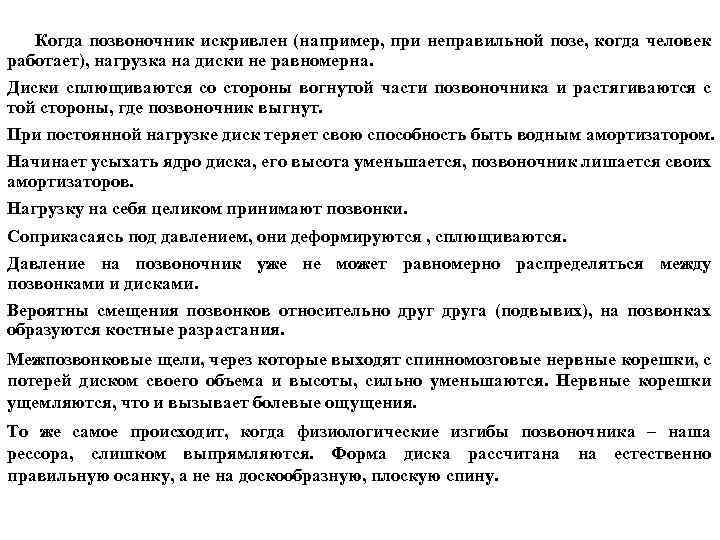 Когда позвоночник искривлен (например, при неправильной позе, когда человек работает), нагрузка на диски не равномерна.

Диски сплющиваются со стороны вогнутой части позвоночника и растягиваются с той стороны, где позвоночник выгнут.

При постоянной нагрузке диск теряет свою способность быть водным амортизатором.

Начинает усыхать ядро диска, его высота уменьшается, позвоночник лишается своих амортизаторов.

Нагрузку на себя целиком принимают позвонки.

Соприкасаясь под давлением, они деформируются , сплющиваются.

Давление на позвоночник уже не может равномерно распределяться между позвонками и дисками.

Вероятны смещения позвонков относительно друг друга (подвывих), на позвонках образуются костные разрастания.

Межпозвонковые щели, через которые выходят спинномозговые нервные корешки, с потерей диском своего объема и высоты, сильно уменьшаются. Нервные корешки ущемляются, что и вызывает болевые ощущения.

То же самое происходит, когда физиологические изгибы позвоночника – наша рессора, слишком выпрямляются. Форма диска рассчитана на естественно правильную осанку, а не на доскообразную, плоскую спину.